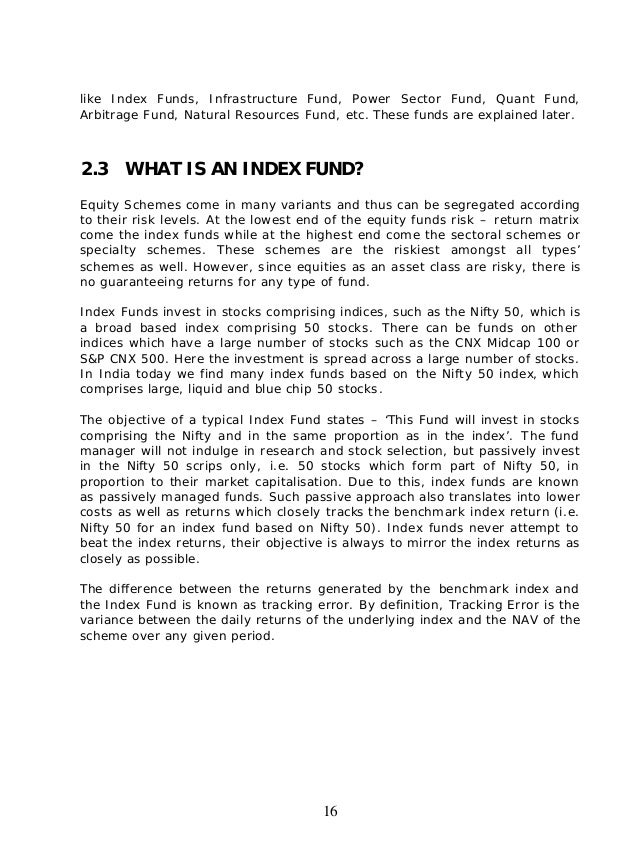 like Index Funds, Infrastructure Fund, Power Sector Fund, Quant Fund, Arbitrage Fund, Natural Resources Fund, etc. These funds are explained later.

2.3 WHAT IS AN INDEX FUND?

Equity Schemes come in many variants and thus can be segregated according to their risk levels. At the lowest end of the equity funds risk – return matrix come the index funds while at the highest end come the sectoral schemes or specialty schemes. These schemes are the riskiest amongst all types' schemes as well. However, since equities as an asset class are risky, there is no guaranteeing returns for any type of fund.

Index Funds invest in stocks comprising indices, such as the Nifty 50, which is a broad based index comprising 50 stocks. There can be funds on other indices which have a large number of stocks such as the CNX Midcap 100 or S&P CNX 500. Here the investment is spread across a large number of stocks. In India today we find many index funds based on the Nifty 50 index, which comprises large, liquid and blue chip 50 stocks.

The objective of a typical Index Fund states – 'This Fund will invest in stocks comprising the Nifty and in the same proportion as in the index'. The fund manager will not indulge in research and stock selection, but passively invest in the Nifty 50 scrips only, i.e. 50 stocks which form part of Nifty 50, in proportion to their market capitalisation. Due to this, index funds are known as passively managed funds. Such passive approach also translates into lower costs as well as returns which closely tracks the benchmark index return (i.e. Nifty 50 for an index fund based on Nifty 50). Index funds never attempt to beat the index returns, their objective is always to mirror the index returns as closely as possible.

The difference between the returns generated by the benchmark index and the Index Fund is known as tracking error. By definition, Tracking Error is the variance between the daily returns of the underlying index and the NAV of the scheme over any given period.

16